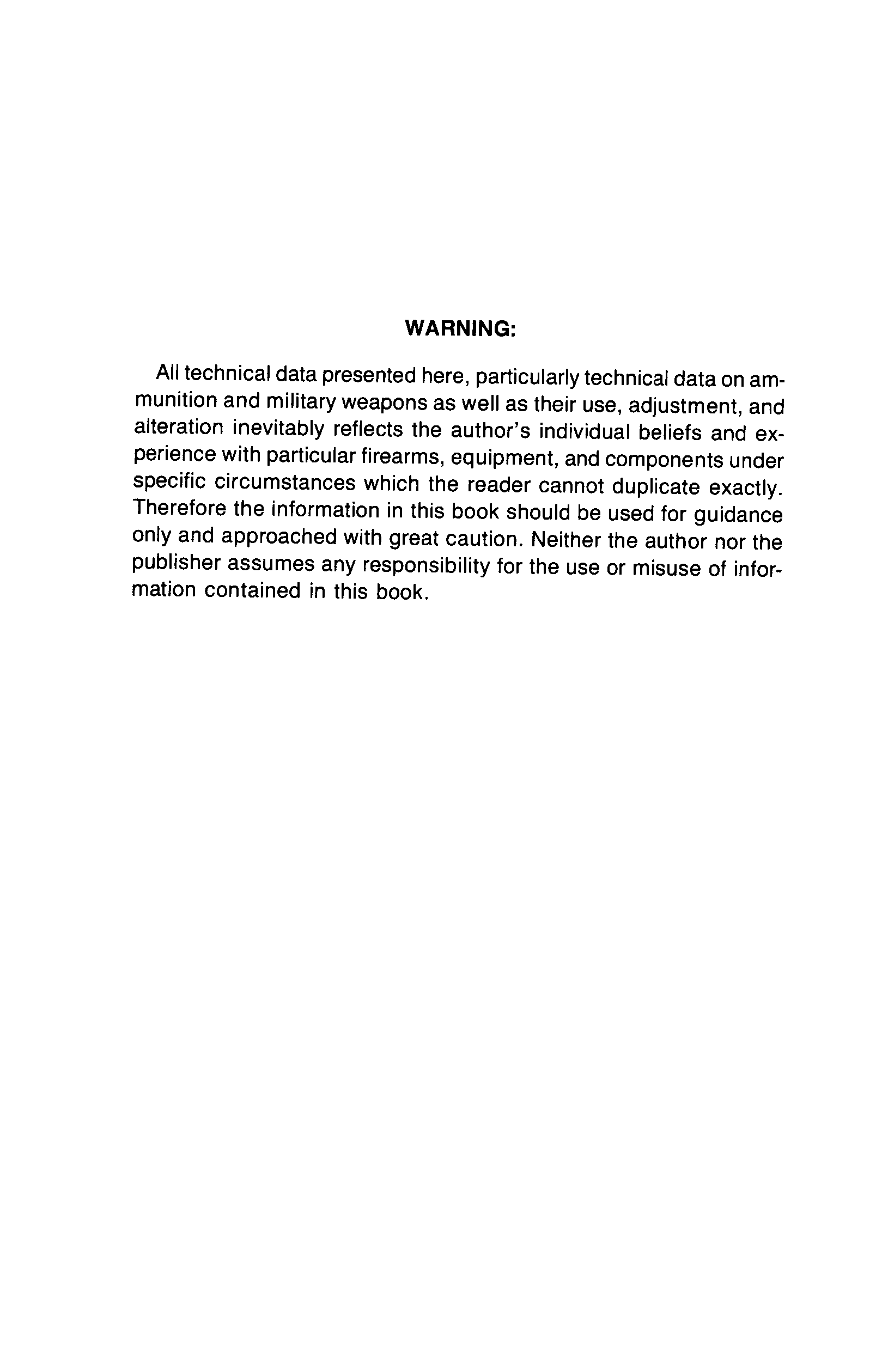 WARNING:

All technical data presented here, particularly technical data on ammunition and military weapons as well as their use, adjustment, and alteration inevitably reflects the author's individual beliefs and experience with particular firearms, equipment, and components under specific circumstances which the reader cannot duplicate exactly. Therefore the information in this book should be used for guidance only and approached with great caution. Neither the author nor the publisher assumes any responsibility for the use or misuse of information contained in this book.